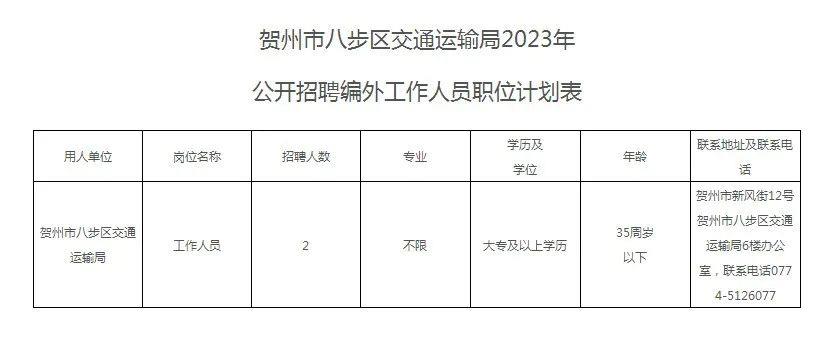 贺州市八步区交通运输局2023年

公开招聘编外工作人员职位计划表

| 用人单位 | 岗位名称 | 招聘人数 | 专业 | 学历及学位 | 年龄 | 联系地址及联系电话 |
|---|---|---|---|---|---|---|
| 贺州市八步区交通运输局 | 工作人员 | 2 | 不限 | 大专及以上学历 | 35周岁以下 | 贺州市新风街12号贺州市八步区交通运输局6楼办公室，联系电话0774-5126077 |